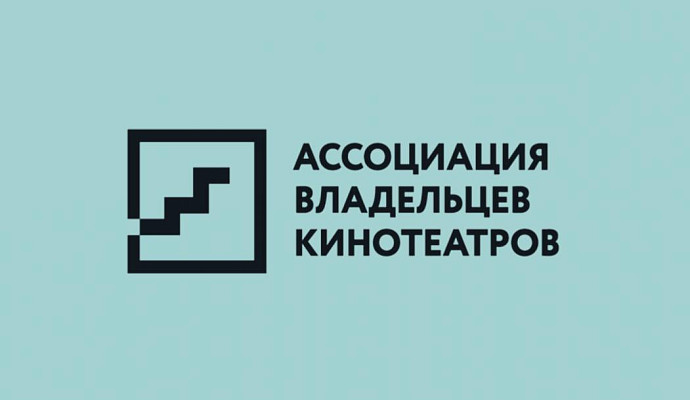 АССОЦИАЦИЯ
ВЛАДЕЛЬЦЕВ
КИНОТЕАТРОВ